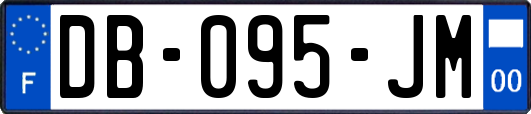 F
DB-095-JM
00